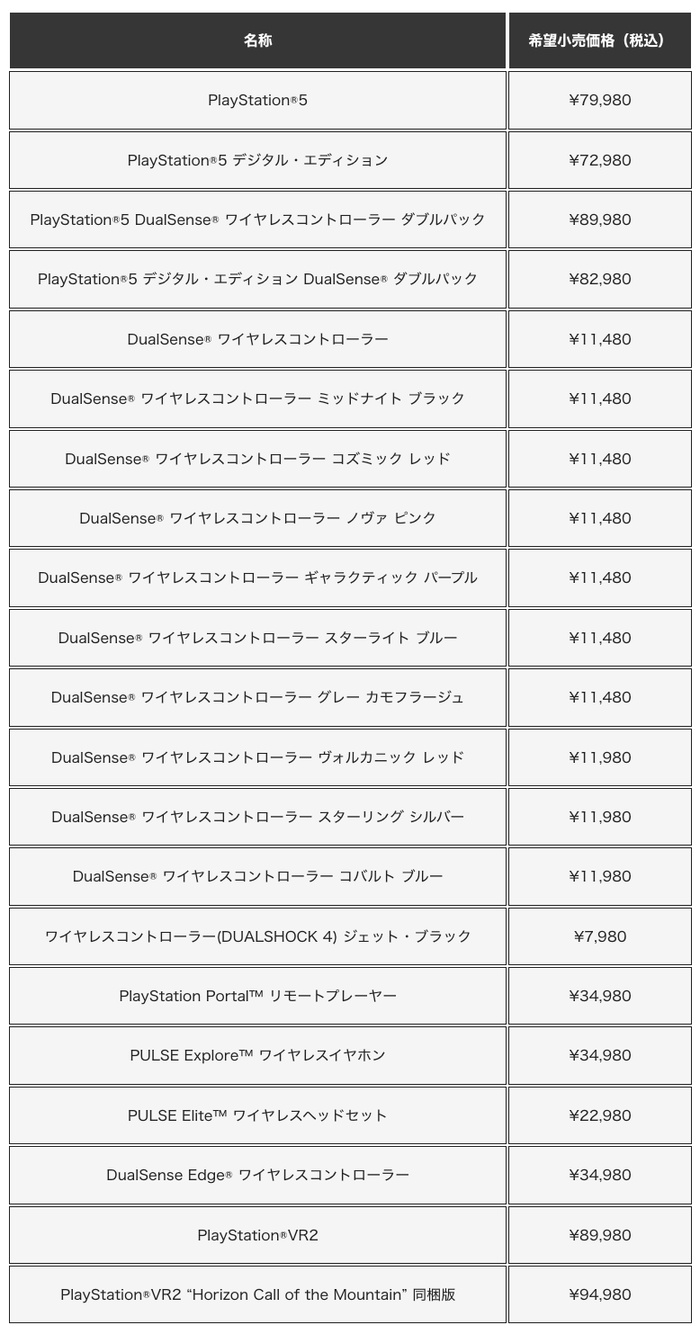 | 名称 | 希望小売価格（税込） |
|---|---|
| PlayStation®5 | ¥79,980 |
| PlayStation®5 デジタル・エディション | ¥72,980 |
| PlayStation®5 DualSense® ワイヤレスコントローラー ダブルパック | ¥89,980 |
| PlayStation®5 デジタル・エディション DualSense® ダブルパック | ¥82,980 |
| DualSense® ワイヤレスコントローラー | ¥11,480 |
| DualSense® ワイヤレスコントローラー ミッドナイト ブラック | ¥11,480 |
| DualSense® ワイヤレスコントローラー コズミック レッド | ¥11,480 |
| DualSense® ワイヤレスコントローラー ノヴァ ピンク | ¥11,480 |
| DualSense® ワイヤレスコントローラー ギャラクティック パープル | ¥11,480 |
| DualSense® ワイヤレスコントローラー スターライト ブルー | ¥11,480 |
| DualSense® ワイヤレスコントローラー グレー カモフラージュ | ¥11,480 |
| DualSense® ワイヤレスコントローラー ヴォルカニック レッド | ¥11,980 |
| DualSense® ワイヤレスコントローラー スターリング シルバー | ¥11,980 |
| DualSense® ワイヤレスコントローラー コバルト ブルー | ¥11,980 |
| ワイヤレスコントローラー(DUALSHOCK 4) ジェット・ブラック | ¥7,980 |
| PlayStation Portal™ リモートプレーヤー | ¥34,980 |
| PULSE Explore™ ワイヤレスイヤホン | ¥34,980 |
| PULSE Elite™ ワイヤレスヘッドセット | ¥22,980 |
| DualSense Edge® ワイヤレスコントローラー | ¥34,980 |
| PlayStation®VR2 | ¥89,980 |
| PlayStation®VR2 “Horizon Call of the Mountain” 同梱版 | ¥94,980 |